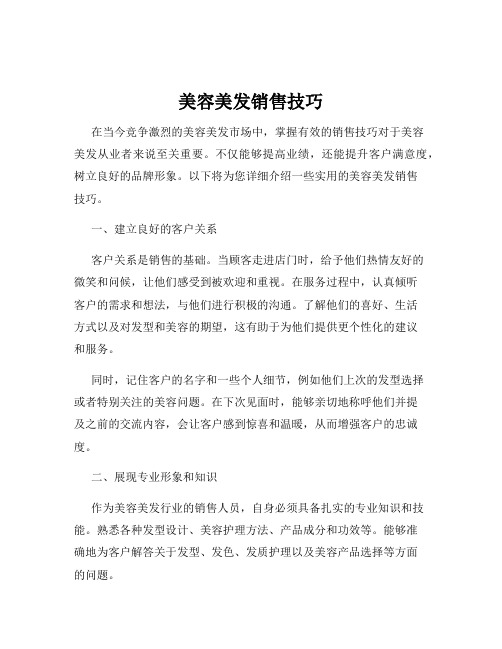 美容美发销售技巧

在当今竞争激烈的美容美发市场中，掌握有效的销售技巧对于美容美发从业者来说至关重要。不仅能够提高业绩，还能提升客户满意度，树立良好的品牌形象。以下将为您详细介绍一些实用的美容美发销售技巧。

一、建立良好的客户关系

客户关系是销售的基础。当顾客走进店门时，给予他们热情友好的微笑和问候，让他们感受到被欢迎和重视。在服务过程中，认真倾听客户的需求和想法，与他们进行积极的沟通。了解他们的喜好、生活方式以及对发型和美容的期望，这有助于为他们提供更个性化的建议和服务。

同时，记住客户的名字和一些个人细节，例如他们上次的发型选择或者特别关注的美容问题。在下次见面时，能够亲切地称呼他们并提及之前的交流内容，会让客户感到惊喜和温暖，从而增强客户的忠诚度。

二、展现专业形象和知识

作为美容美发行业的销售人员，自身必须具备扎实的专业知识和技能。熟悉各种发型设计、美容护理方法、产品成分和功效等。能够准确地为客户解答关于发型、发色、发质护理以及美容产品选择等方面的问题。